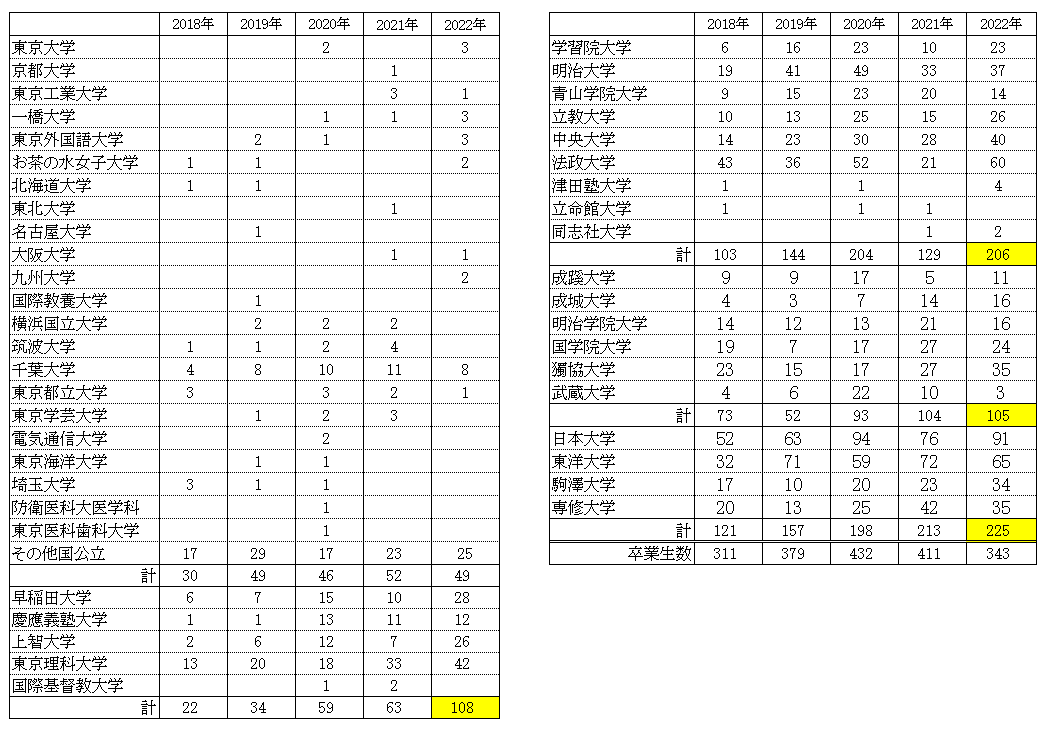 | | 2018年 | 2019年 | 2020年 | 2021年 | 2022年 |
|---|---|---|---|---|---|
| 東京大学 | | | 2 | | 3 |
| 京都大学 | | | | 1 | |
| 東京工業大学 | | | | 3 | 1 |
| 一橋大学 | | | 1 | 1 | 3 |
| 東京外国語大学 | | 2 | 1 | | 3 |
| お茶の水女子大学 | 1 | 1 | | | 2 |
| 北海道大学 | 1 | 1 | | | |
| 東北大学 | | | | 1 | |
| 名古屋大学 | | 1 | | | |
| 大阪大学 | | | | 1 | 1 |
| 九州大学 | | | | | 2 |
| 国際教養大学 | | 1 | | | |
| 横浜国立大学 | | 2 | 2 | 2 | |
| 筑波大学 | 1 | 1 | 2 | 4 | |
| 千葉大学 | 4 | 8 | 10 | 11 | 8 |
| 東京都立大学 | 3 | | 3 | 2 | 1 |
| 東京学芸大学 | | 1 | 2 | 3 | |
| 電気通信大学 | | | 2 | | |
| 東京海洋大学 | | 1 | 1 | | |
| 埼玉大学 | 3 | 1 | 1 | | |
| 防衛医科大医学科 | | | 1 | | |
| 東京医科歯科大学 | | | 1 | | |
| その他国公立 | 17 | 29 | 17 | 23 | 25 |
| 計 | 30 | 49 | 46 | 52 | 49 |
| 早稲田大学 | 6 | 7 | 15 | 10 | 28 |
| 慶應義塾大学 | 1 | 1 | 13 | 11 | 12 |
| 上智大学 | 2 | 6 | 12 | 7 | 26 |
| 東京理科大学 | 13 | 20 | 18 | 33 | 42 |
| 国際基督教大学 | | | 1 | 2 | |
| 計 | 22 | 34 | 59 | 63 | 108 |

| | 2018年 | 2019年 | 2020年 | 2021年 | 2022年 |
|---|---|---|---|---|---|
| 学習院大学 | 6 | 16 | 23 | 10 | 23 |
| 明治大学 | 19 | 41 | 49 | 33 | 37 |
| 青山学院大学 | 9 | 15 | 23 | 20 | 14 |
| 立教大学 | 10 | 13 | 25 | 15 | 26 |
| 中央大学 | 14 | 23 | 30 | 28 | 40 |
| 法政大学 | 43 | 36 | 52 | 21 | 60 |
| 津田塾大学 | 1 | | 1 | | 4 |
| 立命館大学 | 1 | | 1 | 1 | |
| 同志社大学 | | | | 1 | 2 |
| 計 | 103 | 144 | 204 | 129 | 206 |
| 成蹊大学 | 9 | 9 | 17 | 5 | 11 |
| 成城大学 | 4 | 3 | 7 | 14 | 16 |
| 明治学院大学 | 14 | 12 | 13 | 21 | 16 |
| 国学院大学 | 19 | 7 | 17 | 27 | 24 |
| 獨協大学 | 23 | 15 | 17 | 27 | 35 |
| 武蔵大学 | 4 | 6 | 22 | 10 | 3 |
| 計 | 73 | 52 | 93 | 104 | 105 |
| 日本大学 | 52 | 63 | 94 | 76 | 91 |
| 東洋大学 | 32 | 71 | 59 | 72 | 65 |
| 駒澤大学 | 17 | 10 | 20 | 23 | 34 |
| 専修大学 | 20 | 13 | 25 | 42 | 35 |
| 計 | 121 | 157 | 198 | 213 | 225 |
| 卒業生数 | 311 | 379 | 432 | 411 | 343 |